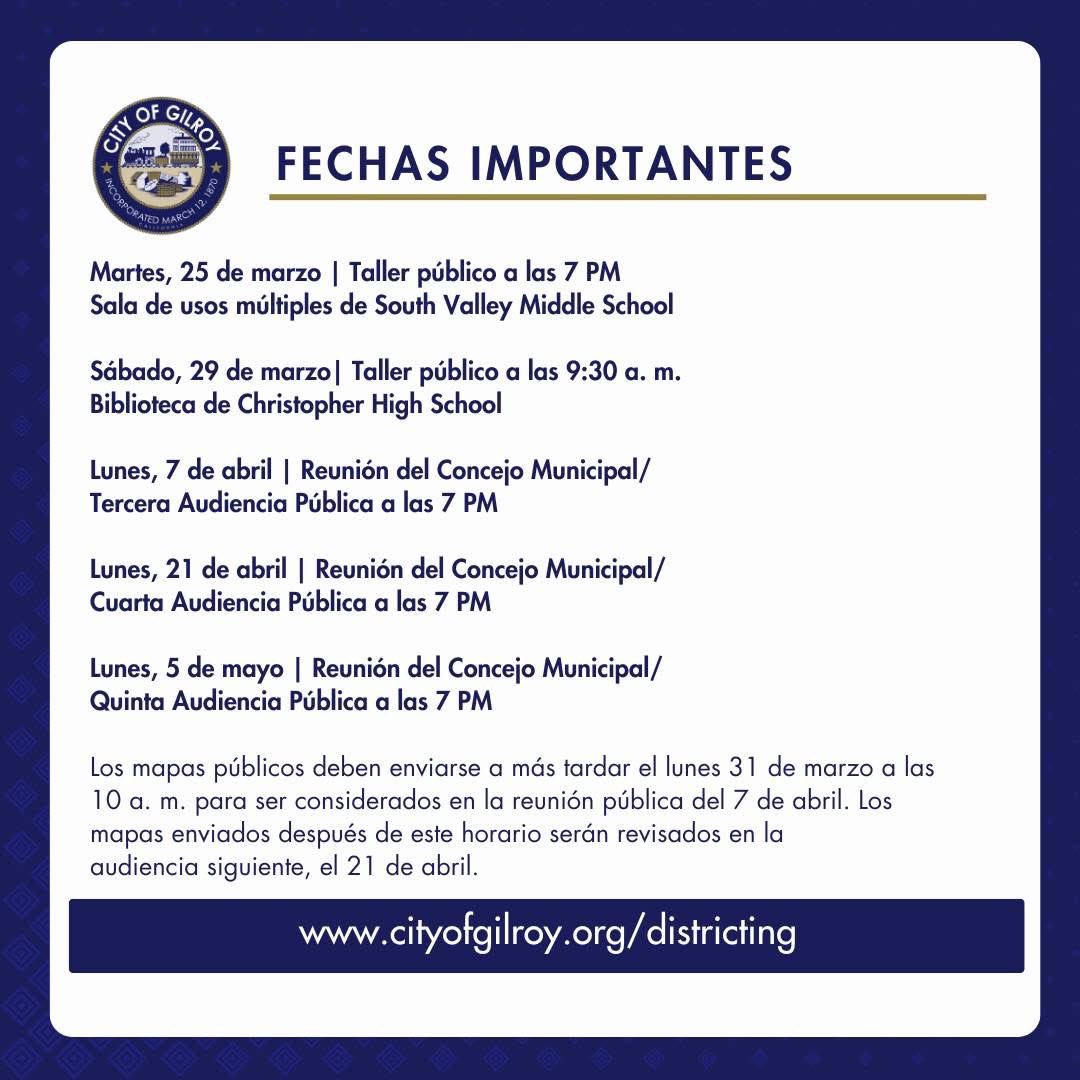 CITY OF GILROY
INCORPORATED MARCH 12, 1870
CALIFORNIA

FECHAS IMPORTANTES

Martes, 25 de marzo | Taller público a las 7 PM
Sala de usos múltiples de South Valley Middle School

Sábado, 29 de marzo| Taller público a las 9:30 a. m.
Biblioteca de Christopher High School

Lunes, 7 de abril | Reunión del Concejo Municipal/
Tercera Audiencia Pública a las 7 PM

Lunes, 21 de abril | Reunión del Concejo Municipal/
Cuarta Audiencia Pública a las 7 PM

Lunes, 5 de mayo | Reunión del Concejo Municipal/
Quinta Audiencia Pública a las 7 PM

Los mapas públicos deben enviarse a más tardar el lunes 31 de marzo a las 10 a. m. para ser considerados en la reunión pública del 7 de abril. Los mapas enviados después de este horario serán revisados en la audiencia siguiente, el 21 de abril.

www.cityofgilroy.org/districting